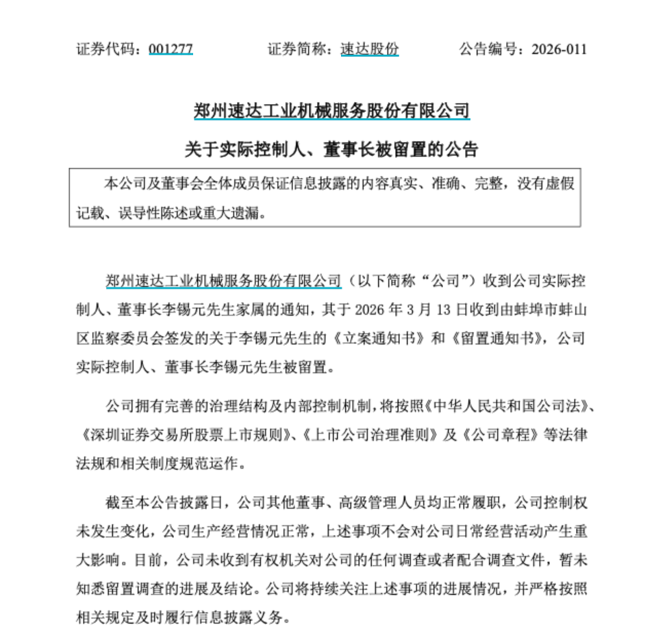 证券代码：001277　　证券简称：速达股份　　公告编号：2026-011

郑州速达工业机械服务股份有限公司

关于实际控制人、董事长被留置的公告

本公司及董事会全体成员保证信息披露的内容真实、准确、完整，没有虚假记载、误导性陈述或重大遗漏。

郑州速达工业机械服务股份有限公司（以下简称“公司”）收到公司实际控制人、董事长李锡元先生家属的通知，其于 2026 年 3 月 13 日收到由蚌埠市蚌山区监察委员会签发的关于李锡元先生的《立案通知书》和《留置通知书》，公司实际控制人、董事长李锡元先生被留置。

公司拥有完善的治理结构及内部控制机制，将按照《中华人民共和国公司法》、《深圳证券交易所股票上市规则》、《上市公司治理准则》及《公司章程》等法律法规和相关制度规范运作。

截至本公告披露日，公司其他董事、高级管理人员均正常履职，公司控制权未发生变化，公司生产经营情况正常，上述事项不会对公司日常经营活动产生重大影响。目前，公司未收到有权机关对公司的任何调查或者配合调查文件，暂未知悉留置调查的进展及结论。公司将持续关注上述事项的进展情况，并严格按照相关规定及时履行信息披露义务。